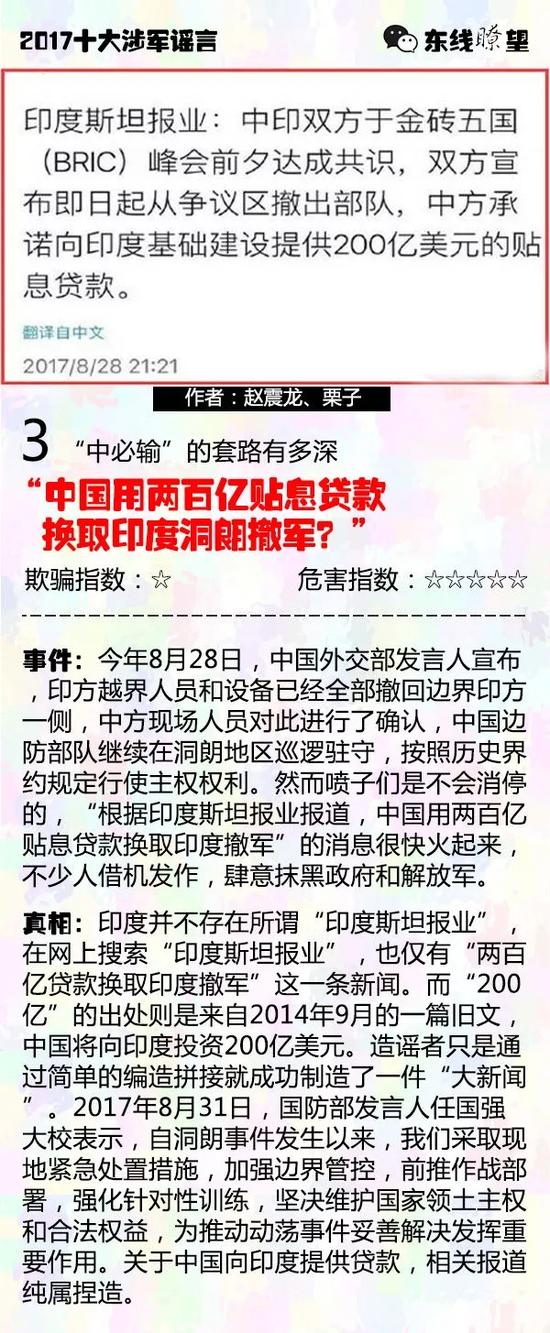 2017十大涉军谣言

东线瞭望

印度斯坦报业：中印双方于金砖五国（BRIC）峰会前夕达成共识，双方宣布即日起从争议区撤出部队，中方承诺向印度基础建设提供200亿美元的贴息贷款。

翻译自中文

2017/8/28 21:21

作者：赵震龙、栗子

3 “中必输”的套路有多深

“中国用两百亿贴息贷款换取印度洞朗撤军？”

欺骗指数：☆　　危害指数：☆☆☆☆☆

事件：今年8月28日，中国外交部发言人宣布，印方越界人员和设备已经全部撤回边界印方一侧，中方现场人员对此进行了确认，中国边防部队继续在洞朗地区巡逻驻守，按照历史界约规定行使主权权利。然而喷子们是不会消停的，“根据印度斯坦报业报道，中国用两百亿贴息贷款换取印度撤军”的消息很快火起来，不少人借机发作，肆意抹黑政府和解放军。

真相：印度并不存在所谓“印度斯坦报业”，在网上搜索“印度斯坦报业”，也仅有“两百亿贷款换取印度撤军”这一条新闻。而“200亿”的出处则是来自2014年9月的一篇旧文，中国将向印度投资200亿美元。造谣者只是通过简单的编造拼接就成功制造了一件“大新闻”。2017年8月31日，国防部发言人任国强大校表示，自洞朗事件发生以来，我们采取现地紧急处置措施，加强边界管控，前推作战部署，强化针对性训练，坚决维护国家领土主权和合法权益，为推动动荡事件妥善解决发挥重要作用。关于中国向印度提供贷款，相关报道纯属捏造。